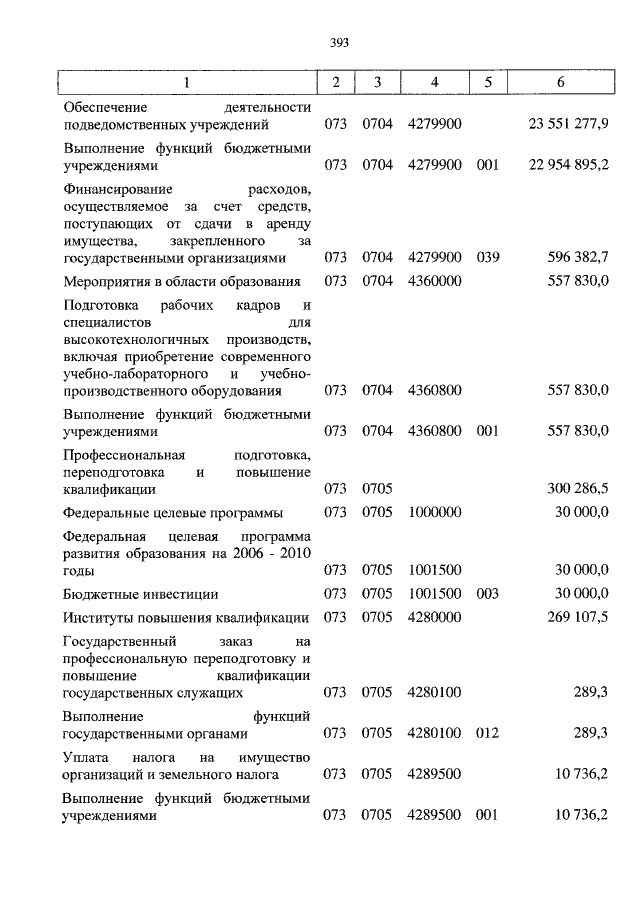 393

| 1 | 2 | 3 | 4 | 5 | 6 |
|---|---|---|---|---|---|
| Обеспечение деятельности подведомственных учреждений | 073 | 0704 | 4279900 | | 23 551 277,9 |
| Выполнение функций бюджетными учреждениями | 073 | 0704 | 4279900 | 001 | 22 954 895,2 |
| Финансирование расходов, осуществляемое за счет средств, поступающих от сдачи в аренду имущества, закрепленного за государственными организациями | 073 | 0704 | 4279900 | 039 | 596 382,7 |
| Мероприятия в области образования | 073 | 0704 | 4360000 | | 557 830,0 |
| Подготовка рабочих кадров и специалистов для высокотехнологичных производств, включая приобретение современного учебно-лабораторного и учебно-производственного оборудования | 073 | 0704 | 4360800 | | 557 830,0 |
| Выполнение функций бюджетными учреждениями | 073 | 0704 | 4360800 | 001 | 557 830,0 |
| Профессиональная подготовка, переподготовка и повышение квалификации | 073 | 0705 | | | 300 286,5 |
| Федеральные целевые программы | 073 | 0705 | 1000000 | | 30 000,0 |
| Федеральная целевая программа развития образования на 2006 - 2010 годы | 073 | 0705 | 1001500 | | 30 000,0 |
| Бюджетные инвестиции | 073 | 0705 | 1001500 | 003 | 30 000,0 |
| Институты повышения квалификации | 073 | 0705 | 4280000 | | 269 107,5 |
| Государственный заказ на профессиональную переподготовку и повышение квалификации государственных служащих | 073 | 0705 | 4280100 | | 289,3 |
| Выполнение функций государственными органами | 073 | 0705 | 4280100 | 012 | 289,3 |
| Уплата налога на имущество организаций и земельного налога | 073 | 0705 | 4289500 | | 10 736,2 |
| Выполнение функций бюджетными учреждениями | 073 | 0705 | 4289500 | 001 | 10 736,2 |